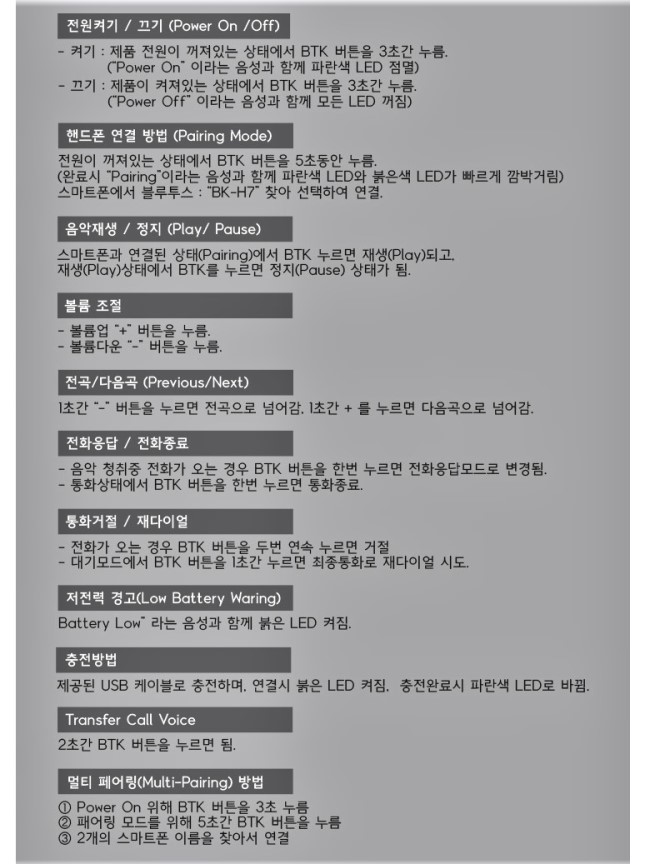 전원켜기 / 끄기 (Power On /Off)

- 켜기 : 제품 전원이 꺼져있는 상태에서 BTK 버튼을 3초간 누름.
("Power On" 이라는 음성과 함께 파란색 LED 점멸)
- 끄기 : 제품이 켜져있는 상태에서 BTK 버튼을 3초간 누름.
("Power Off" 이라는 음성과 함께 모든 LED 꺼짐)

핸드폰 연결 방법 (Pairing Mode)

전원이 꺼져있는 상태에서 BTK 버튼을 5초동안 누름.
(완료시 "Pairing"이라는 음성과 함께 파란색 LED와 붉은색 LED가 빠르게 깜박거림)
스마트폰에서 블루투스 : "BK-H7" 찾아 선택하여 연결.

음악재생 / 정지 (Play/ Pause)

스마트폰과 연결된 상태(Pairing)에서 BTK 누르면 재생(Play)되고.
재생(Play)상태에서 BTK를 누르면 정지(Pause) 상태가 됨.

볼륨 조절

- 볼륨업 "+" 버튼을 누름.
- 볼륨다운 "-" 버튼을 누름.

전곡/다음곡 (Previous/Next)

1초간 "-" 버튼을 누르면 전곡으로 넘어감. 1초간 + 를 누르면 다음곡으로 넘어감.

전화응답 / 전화종료

- 음악 청취중 전화가 오는 경우 BTK 버튼을 한번 누르면 전화응답모드로 변경됨.
- 통화상태에서 BTK 버튼을 한번 누르면 통화종료.

통화거절 / 재다이얼

- 전화가 오는 경우 BTK 버튼을 두번 연속 누르면 거절
- 대기모드에서 BTK 버튼을 1초간 누르면 최종통화로 재다이얼 시도.

저전력 경고(Low Battery Waring)

Battery Low" 라는 음성과 함께 붉은 LED 켜짐.

충전방법

제공된 USB 케이블로 충전하며. 연결시 붉은 LED 켜짐. 충전완료시 파란색 LED로 바뀜.

Transfer Call Voice

2초간 BTK 버튼을 누르면 됨.

멀티 페어링(Multi-Pairing) 방법

① Power On 위해 BTK 버튼을 3초 누름
② 패어링 모드를 위해 5초간 BTK 버튼을 누름
③ 2개의 스마트폰 이름을 찾아서 연결